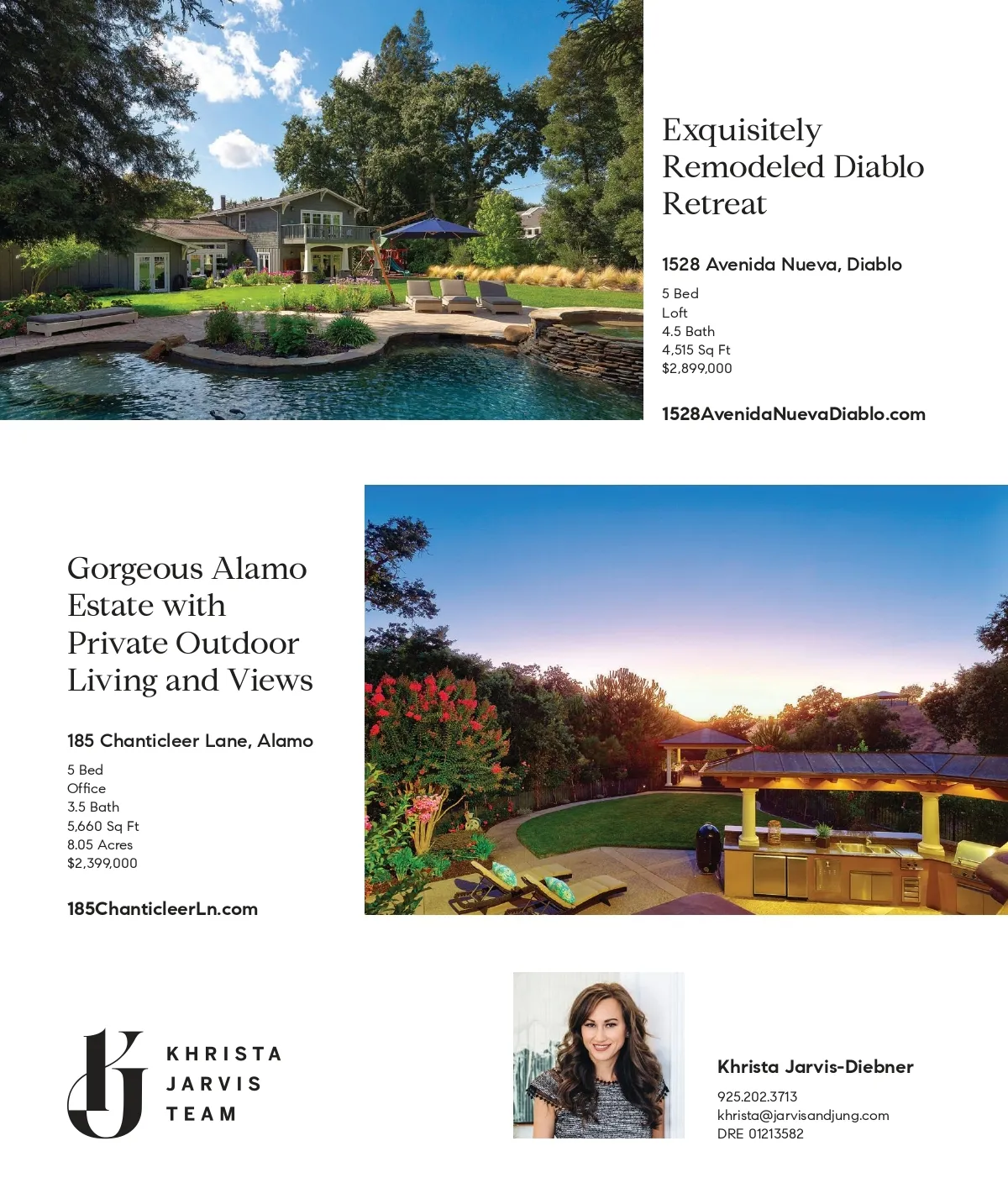 Exquisitely Remodeled Diablo Retreat

1528 Avenida Nueva, Diablo

5 Bed
Loft
4.5 Bath
4,515 Sq Ft
$2,899,000

1528AvenidaNuevaDiablo.com

Gorgeous Alamo Estate with Private Outdoor Living and Views

185 Chanticleer Lane, Alamo

5 Bed
Office
3.5 Bath
5,660 Sq Ft
8.05 Acres
$2,399,000

185ChanticleerLn.com

KJ

KHRISTA
JARVIS
TEAM

Khrista Jarvis-Diebner

925.202.3713
khrista@jarvisandjung.com
DRE 01213582